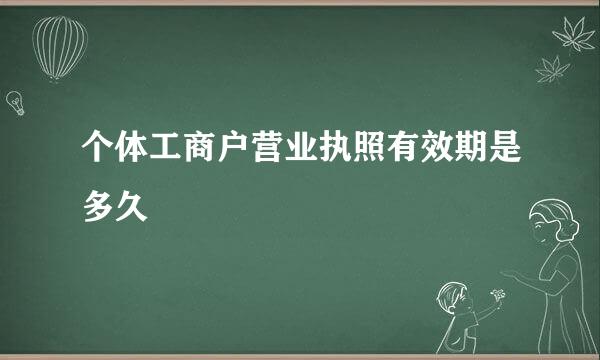 个体工商户营业执照有效期是多久